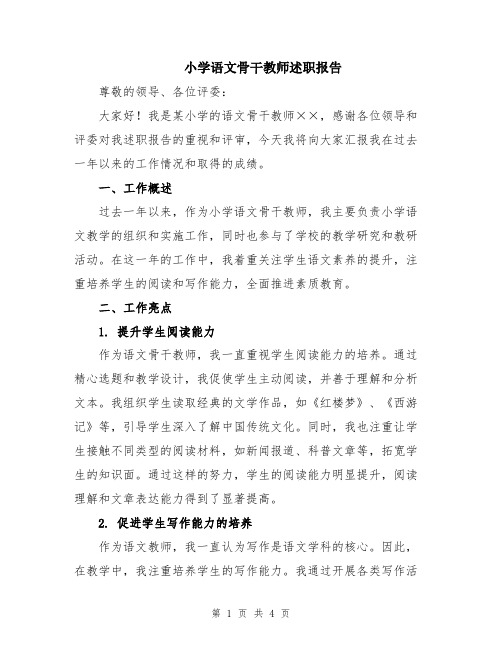 小学语文骨干教师述职报告

尊敬的领导、各位评委：

大家好！我是某小学的语文骨干教师××，感谢各位领导和评委对我述职报告的重视和评审，今天我将向大家汇报我在过去一年以来的工作情况和取得的成绩。

一、工作概述

过去一年以来，作为小学语文骨干教师，我主要负责小学语文教学的组织和实施工作，同时也参与了学校的教学研究和教研活动。在这一年的工作中，我着重关注学生语文素养的提升，注重培养学生的阅读和写作能力，全面推进素质教育。

二、工作亮点

1. 提升学生阅读能力

作为语文骨干教师，我一直重视学生阅读能力的培养。通过精心选题和教学设计，我促使学生主动阅读，并善于理解和分析文本。我组织学生读取经典的文学作品，如《红楼梦》、《西游记》等，引导学生深入了解中国传统文化。同时，我也注重让学生接触不同类型的阅读材料，如新闻报道、科普文章等，拓宽学生的知识面。通过这样的努力，学生的阅读能力明显提升，阅读理解和文章表达能力得到了显著提高。

2. 促进学生写作能力的培养

作为语文教师，我一直认为写作是语文学科的核心。因此，在教学中，我注重培养学生的写作能力。我通过开展各类写作活

第 1 页 共 4 页